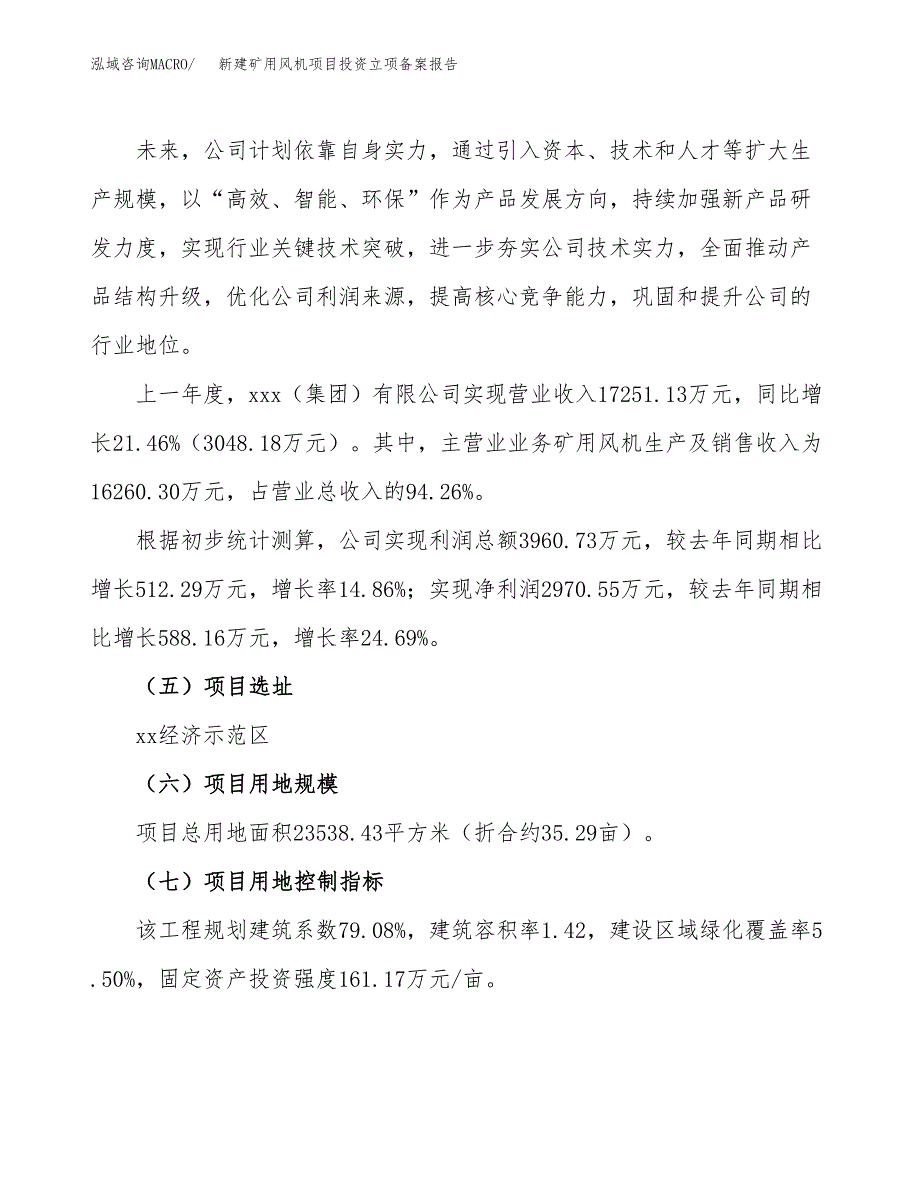 泓域咨询MACRO/　新建矿用风机项目投资立项备案报告

未来，公司计划依靠自身实力，通过引入资本、技术和人才等扩大生产规模，以“高效、智能、环保”作为产品发展方向，持续加强新产品研发力度，实现行业关键技术突破，进一步夯实公司技术实力，全面推动产品结构升级，优化公司利润来源，提高核心竞争能力，巩固和提升公司的行业地位。

上一年度，xxx（集团）有限公司实现营业收入17251.13万元，同比增长21.46%（3048.18万元）。其中，主营业业务矿用风机生产及销售收入为16260.30万元，占营业总收入的94.26%。

根据初步统计测算，公司实现利润总额3960.73万元，较去年同期相比增长512.29万元，增长率14.86%；实现净利润2970.55万元，较去年同期相比增长588.16万元，增长率24.69%。

（五）项目选址

xx经济示范区

（六）项目用地规模

项目总用地面积23538.43平方米（折合约35.29亩）。

（七）项目用地控制指标

该工程规划建筑系数79.08%，建筑容积率1.42，建设区域绿化覆盖率5.50%，固定资产投资强度161.17万元/亩。